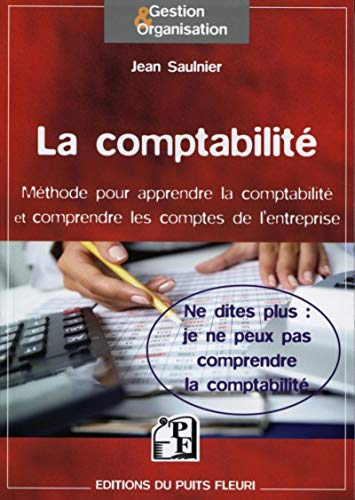 Gestion & Organisation

Jean Saulnier

La comptabilité

Méthode pour apprendre la comptabilité et comprendre les comptes de l'entreprise

Ne dites plus : je ne peux pas comprendre la comptabilité

PF

EDITIONS DU PUITS FLEURI